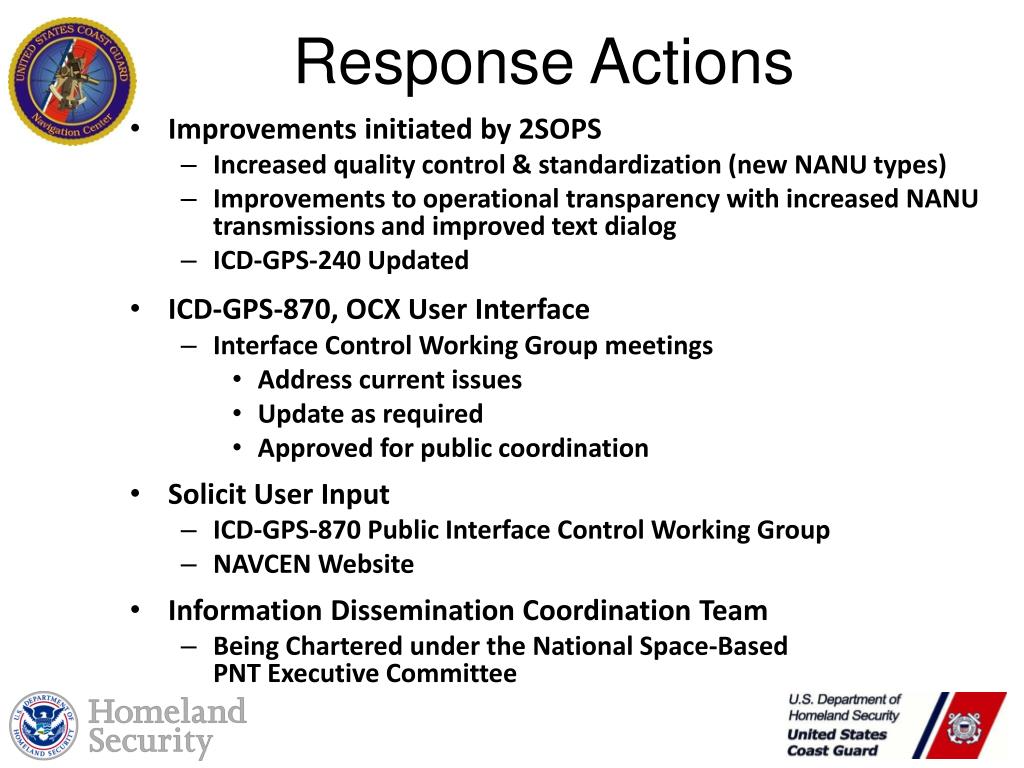 UNITED STATES COAST GUARD
Navigation Center

Response Actions

• Improvements initiated by 2SOPS
– Increased quality control & standardization (new NANU types)
– Improvements to operational transparency with increased NANU transmissions and improved text dialog
– ICD-GPS-240 Updated

• ICD-GPS-870, OCX User Interface
– Interface Control Working Group meetings
• Address current issues
• Update as required
• Approved for public coordination

• Solicit User Input
– ICD-GPS-870 Public Interface Control Working Group
– NAVCEN Website

• Information Dissemination Coordination Team
– Being Chartered under the National Space-Based PNT Executive Committee

U.S. DEPARTMENT OF HOMELAND SECURITY
Homeland Security

U.S. Department of Homeland Security
United States Coast Guard